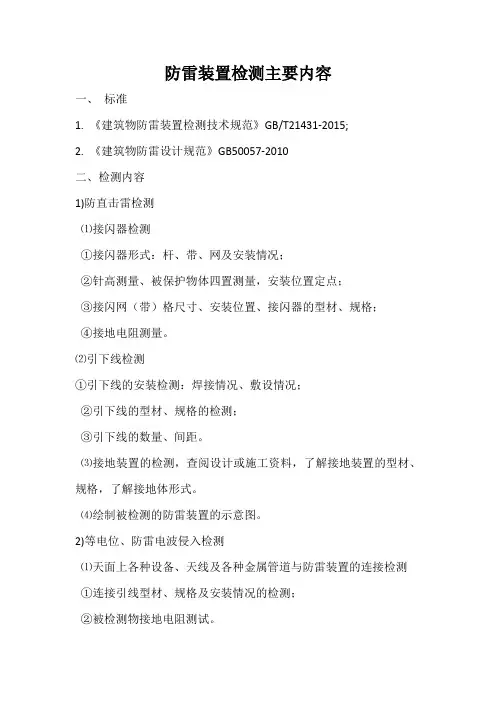 防雷装置检测主要内容

一、 标准

1. 《建筑物防雷装置检测技术规范》GB/T21431-2015;

2. 《建筑物防雷设计规范》GB50057-2010

二、检测内容

1)防直击雷检测

⑴接闪器检测

①接闪器形式：杆、带、网及安装情况；

②针高测量、被保护物体四置测量，安装位置定点；

③接闪网（带）格尺寸、安装位置、接闪器的型材、规格；

④接地电阻测量。

⑵引下线检测

①引下线的安装检测：焊接情况、敷设情况；

②引下线的型材、规格的检测；

③引下线的数量、间距。

⑶接地装置的检测，查阅设计或施工资料，了解接地装置的型材、规格，了解接地体形式。

⑷绘制被检测的防雷装置的示意图。

2)等电位、防雷电波侵入检测

⑴天面上各种设备、天线及各种金属管道与防雷装置的连接检测

①连接引线型材、规格及安装情况的检测；

②被检测物接地电阻测试。